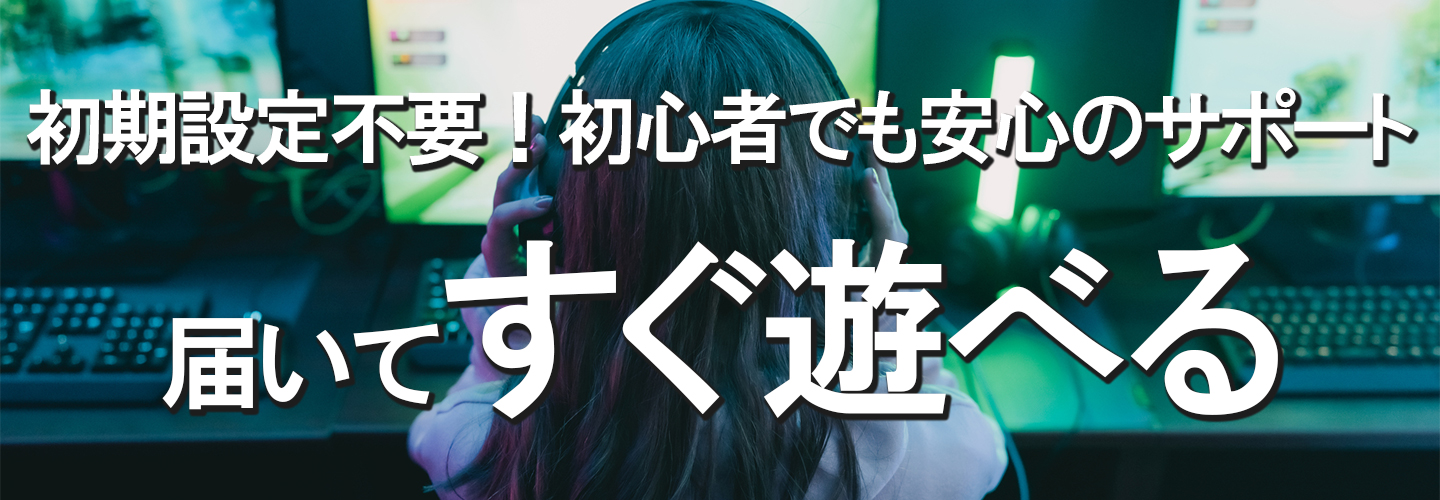 初期設定不要！初心者でも安心のサポート

届いてすぐ遊べる